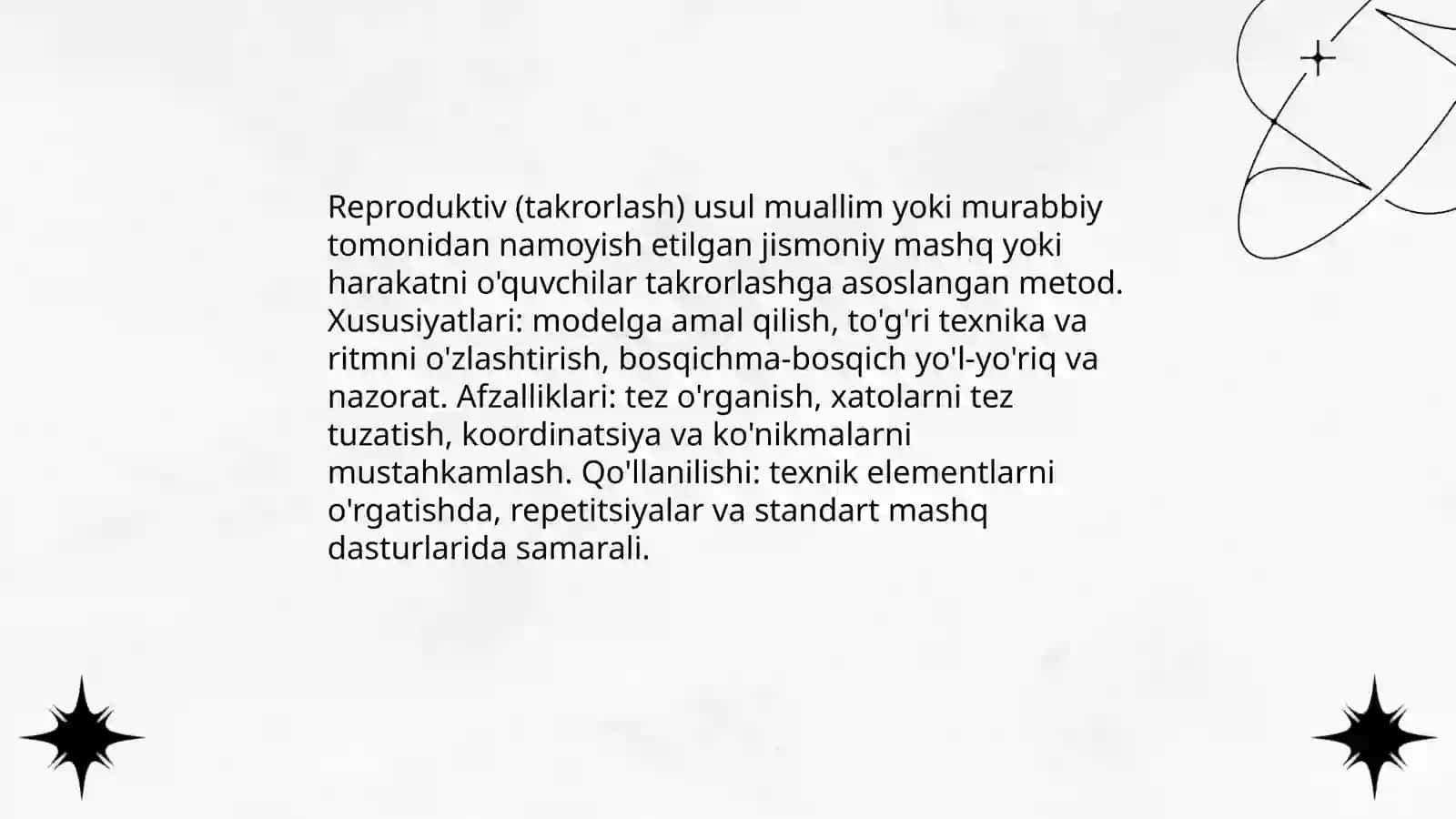 Reproduktiv (takrorlash) usul muallim yoki murabbiy tomonidan namoyish etilgan jismoniy mashq yoki harakatni o'quvchilar takrorlashga asoslangan metod. Xususiyatlari: modelga amal qilish, to'g'ri texnika va ritmni o'zlashtirish, bosqichma-bosqich yo'l-yo'riq va nazorat. Afzalliklari: tez o'rganish, xatolarni tez tuzatish, koordinatsiya va ko'nikmalarni mustahkamlash. Qo'llanilishi: texnik elementlarni o'rgatishda, repetitsiyalar va standart mashq dasturlarida samarali.